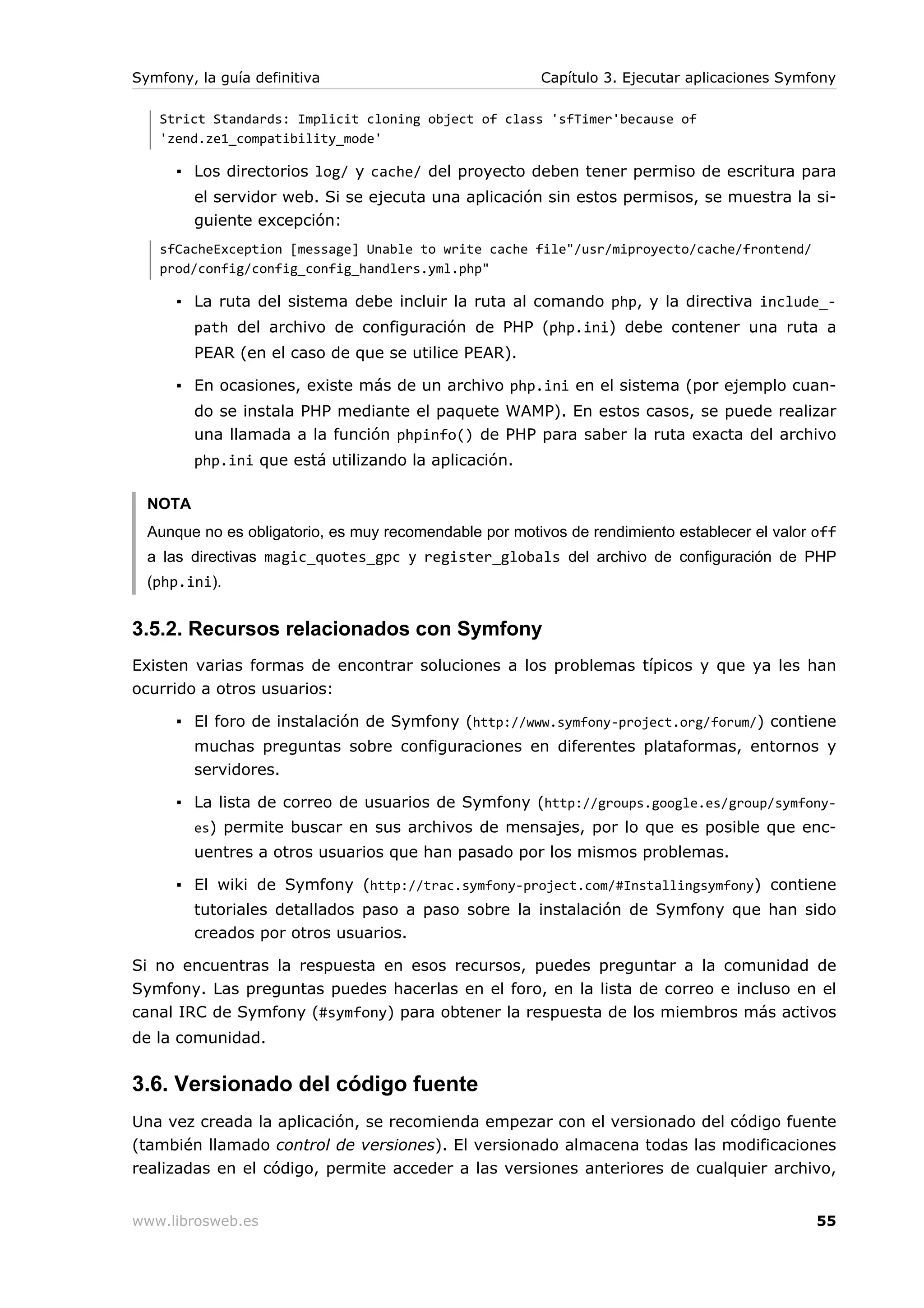 Symfony, la guía definitiva

Capítulo 3. Ejecutar aplicaciones Symfony

Strict Standards: Implicit cloning object of class 'sfTimer'because of 'zend.ze1_compatibility_mode'

▪ Los directorios log/ y cache/ del proyecto deben tener permiso de escritura para el servidor web. Si se ejecuta una aplicación sin estos permisos, se muestra la siguiente excepción:

sfCacheException [message] Unable to write cache file"/usr/miproyecto/cache/frontend/prod/config/config_config_handlers.yml.php"

▪ La ruta del sistema debe incluir la ruta al comando php, y la directiva include_path del archivo de configuración de PHP (php.ini) debe contener una ruta a PEAR (en el caso de que se utilice PEAR).

▪ En ocasiones, existe más de un archivo php.ini en el sistema (por ejemplo cuando se instala PHP mediante el paquete WAMP). En estos casos, se puede realizar una llamada a la función phpinfo() de PHP para saber la ruta exacta del archivo php.ini que está utilizando la aplicación.

NOTA

Aunque no es obligatorio, es muy recomendable por motivos de rendimiento establecer el valor off a las directivas magic_quotes_gpc y register_globals del archivo de configuración de PHP (php.ini).

3.5.2. Recursos relacionados con Symfony

Existen varias formas de encontrar soluciones a los problemas típicos y que ya les han ocurrido a otros usuarios:

▪ El foro de instalación de Symfony (http://www.symfony-project.org/forum/) contiene muchas preguntas sobre configuraciones en diferentes plataformas, entornos y servidores.

▪ La lista de correo de usuarios de Symfony (http://groups.google.es/group/symfony-es) permite buscar en sus archivos de mensajes, por lo que es posible que encuentres a otros usuarios que han pasado por los mismos problemas.

▪ El wiki de Symfony (http://trac.symfony-project.com/#Installingsymfony) contiene tutoriales detallados paso a paso sobre la instalación de Symfony que han sido creados por otros usuarios.

Si no encuentras la respuesta en esos recursos, puedes preguntar a la comunidad de Symfony. Las preguntas puedes hacerlas en el foro, en la lista de correo e incluso en el canal IRC de Symfony (#symfony) para obtener la respuesta de los miembros más activos de la comunidad.

3.6. Versionado del código fuente

Una vez creada la aplicación, se recomienda empezar con el versionado del código fuente (también llamado control de versiones). El versionado almacena todas las modificaciones realizadas en el código, permite acceder a las versiones anteriores de cualquier archivo,

www.librosweb.es

55